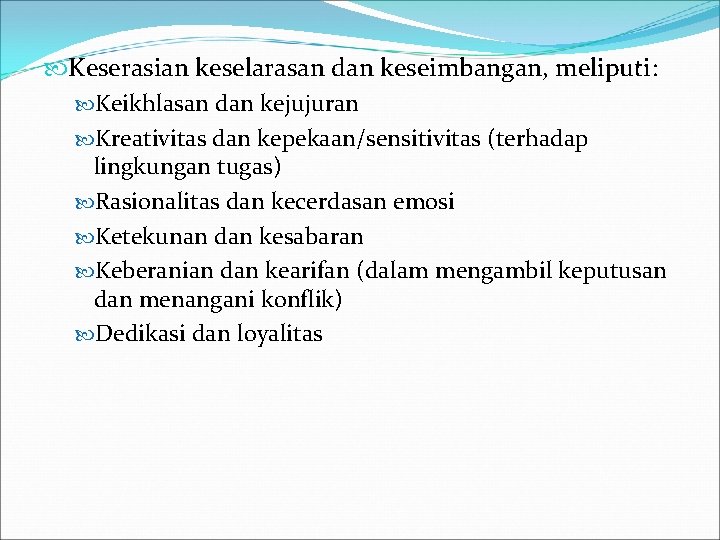 Keserasian keselarasan dan keseimbangan, meliputi:

Keikhlasan dan kejujuran

Kreativitas dan kepekaan/sensitivitas (terhadap lingkungan tugas)

Rasionalitas dan kecerdasan emosi

Ketekunan dan kesabaran

Keberanian dan kearifan (dalam mengambil keputusan dan menangani konflik)

Dedikasi dan loyalitas